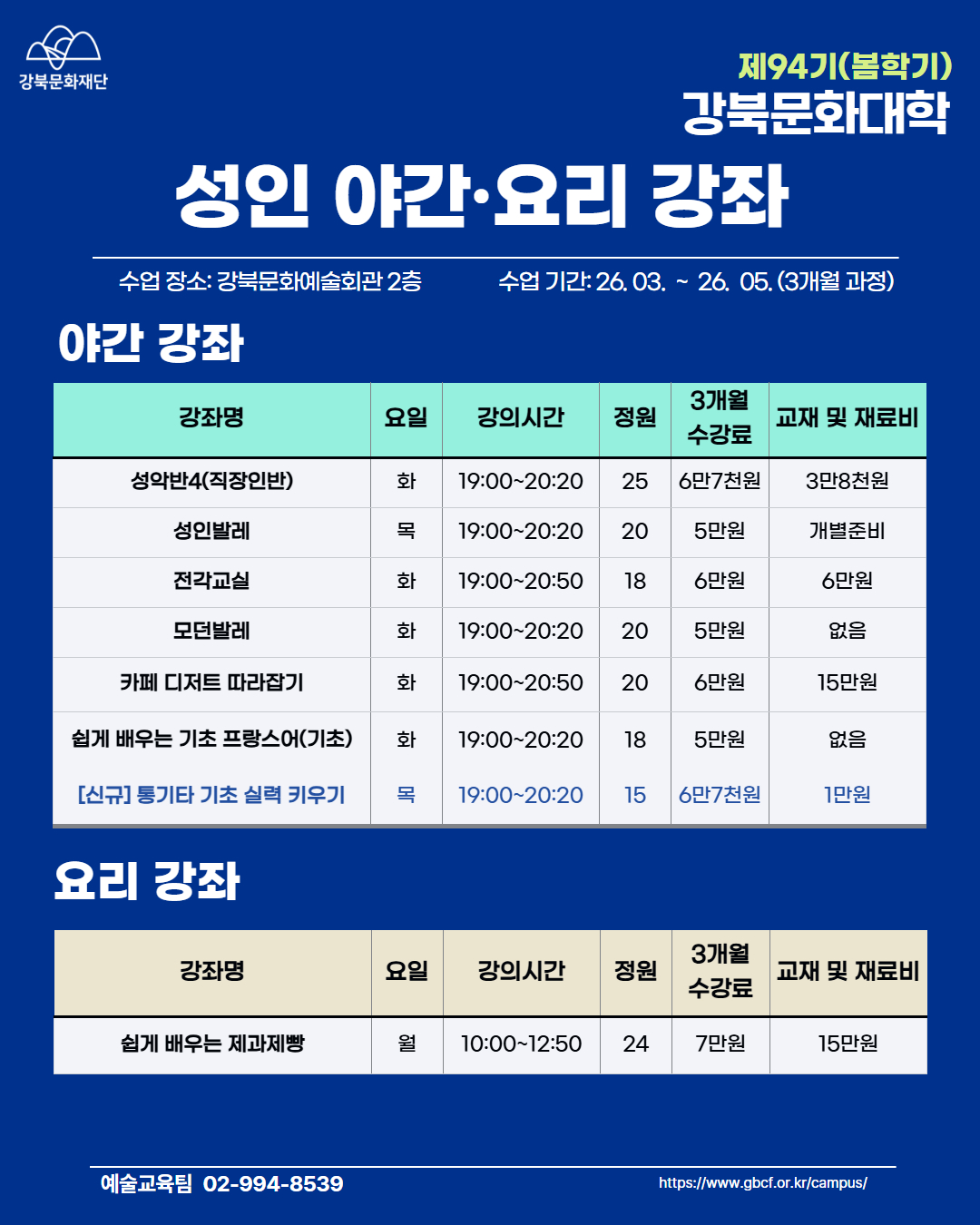 강북문화재단

제94기(봄학기)
강북문화대학

성인 야간·요리 강좌

수업 장소: 강북문화예술회관 2층     수업 기간: 26. 03. ~ 26. 05. (3개월 과정)

야간 강좌

| 강좌명 | 요일 | 강의시간 | 정원 | 3개월 수강료 | 교재 및 재료비 |
|---|---|---|---|---|---|
| 성악반4(직장인반) | 화 | 19:00~20:20 | 25 | 6만7천원 | 3만8천원 |
| 성인발레 | 목 | 19:00~20:20 | 20 | 5만원 | 개별준비 |
| 전각교실 | 화 | 19:00~20:50 | 18 | 6만원 | 6만원 |
| 모던발레 | 화 | 19:00~20:20 | 20 | 5만원 | 없음 |
| 카페 디저트 따라잡기 | 화 | 19:00~20:50 | 20 | 6만원 | 15만원 |
| 쉽게 배우는 기초 프랑스어(기초) | 화 | 19:00~20:20 | 18 | 5만원 | 없음 |
| [신규] 통기타 기초 실력 키우기 | 목 | 19:00~20:20 | 15 | 6만7천원 | 1만원 |

요리 강좌

| 강좌명 | 요일 | 강의시간 | 정원 | 3개월 수강료 | 교재 및 재료비 |
|---|---|---|---|---|---|
| 쉽게 배우는 제과제빵 | 월 | 10:00~12:50 | 24 | 7만원 | 15만원 |

예술교육팀 02-994-8539     https://www.gbcf.or.kr/campus/